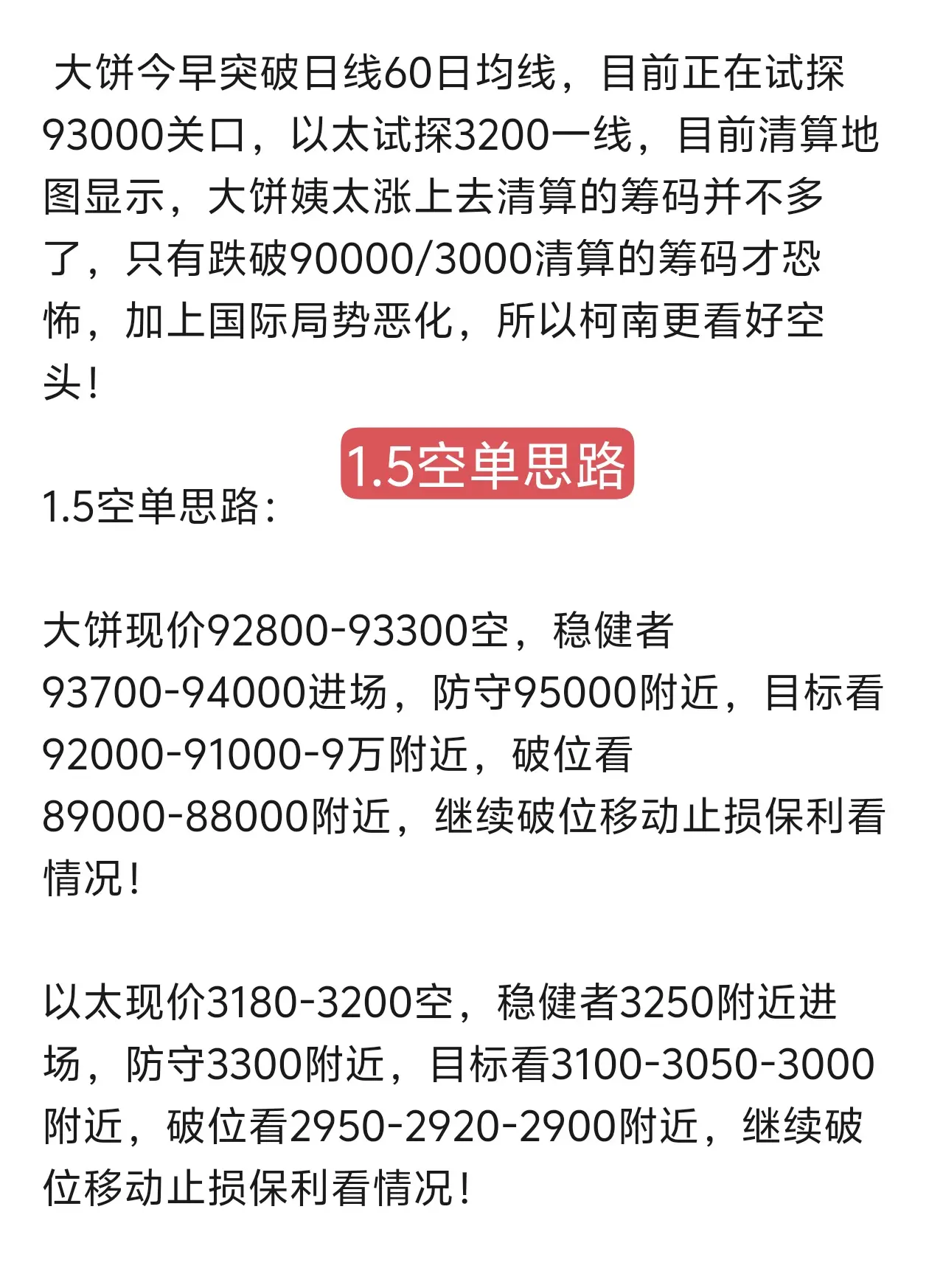 大饼今早突破日线60日均线，目前正在试探93000关口，以太试探3200一线，目前清算地图显示，大饼姨太涨上去清算的筹码并不多了，只有跌破90000/3000清算的筹码才恐怖，加上国际局势恶化，所以柯南更看好空头！

1.5空单思路

1.5空单思路：

大饼现价92800-93300空，稳健者93700-94000进场，防守95000附近，目标看92000-91000-9万附近，破位看89000-88000附近，继续破位移动止损保利看情况！

以太现价3180-3200空，稳健者3250附近进场，防守3300附近，目标看3100-3050-3000附近，破位看2950-2920-2900附近，继续破位移动止损保利看情况！